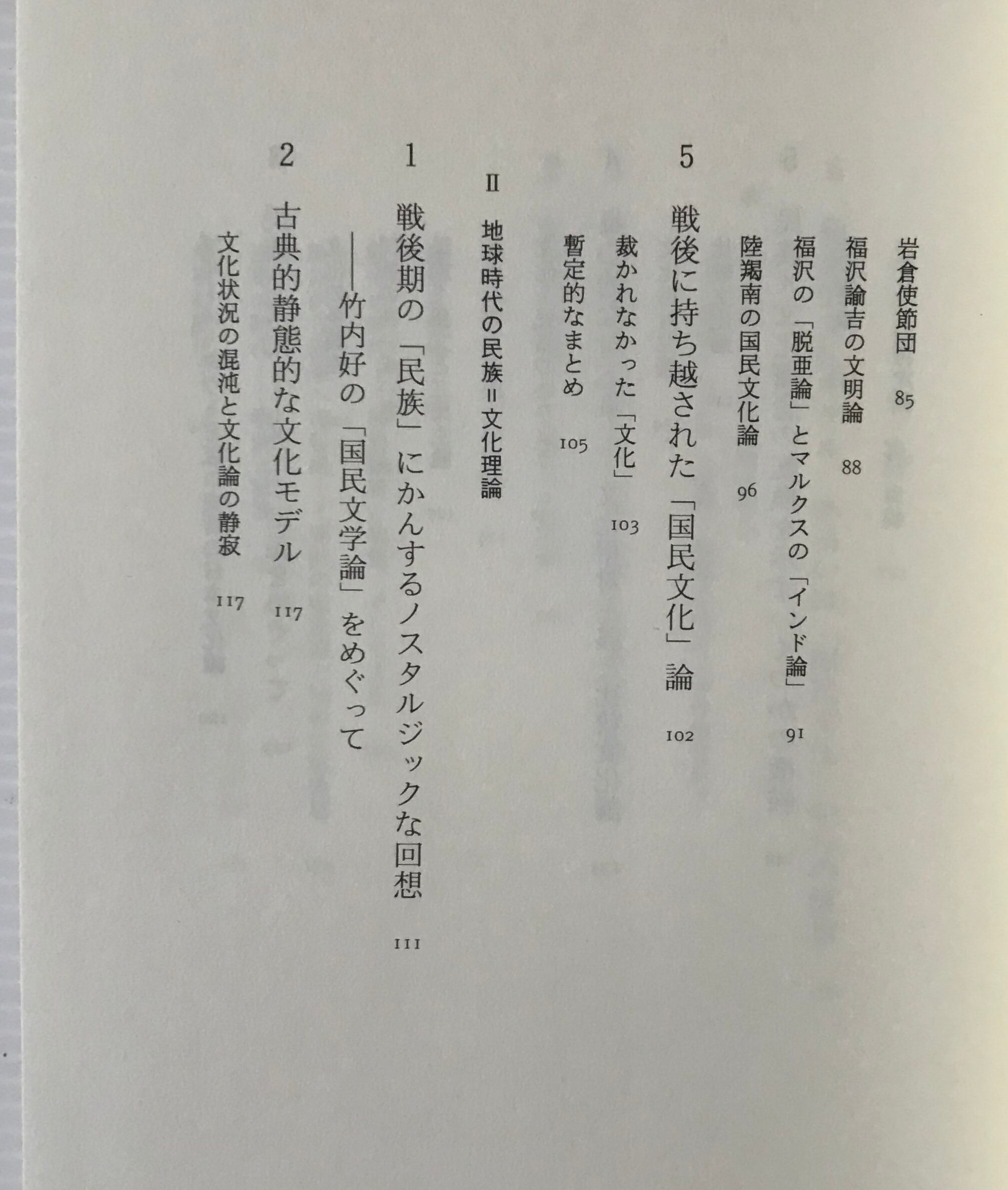 岩倉使節団 85

福沢諭吉の文明論 88

福沢の「脱亜論」とマルクスの「インド論」 91

陸羯南の国民文化論 96

5 戦後に持ち越された「国民文化」論 102

裁かれなかった「文化」 103

暫定的なまとめ 105

II 地球時代の民族＝文化理論

1 戦後期の「民族」にかんするノスタルジックな回想 111

——竹内好の「国民文学論」をめぐって

2 古典的静態的な文化モデル 117

文化状況の混沌と文化論の静寂 117